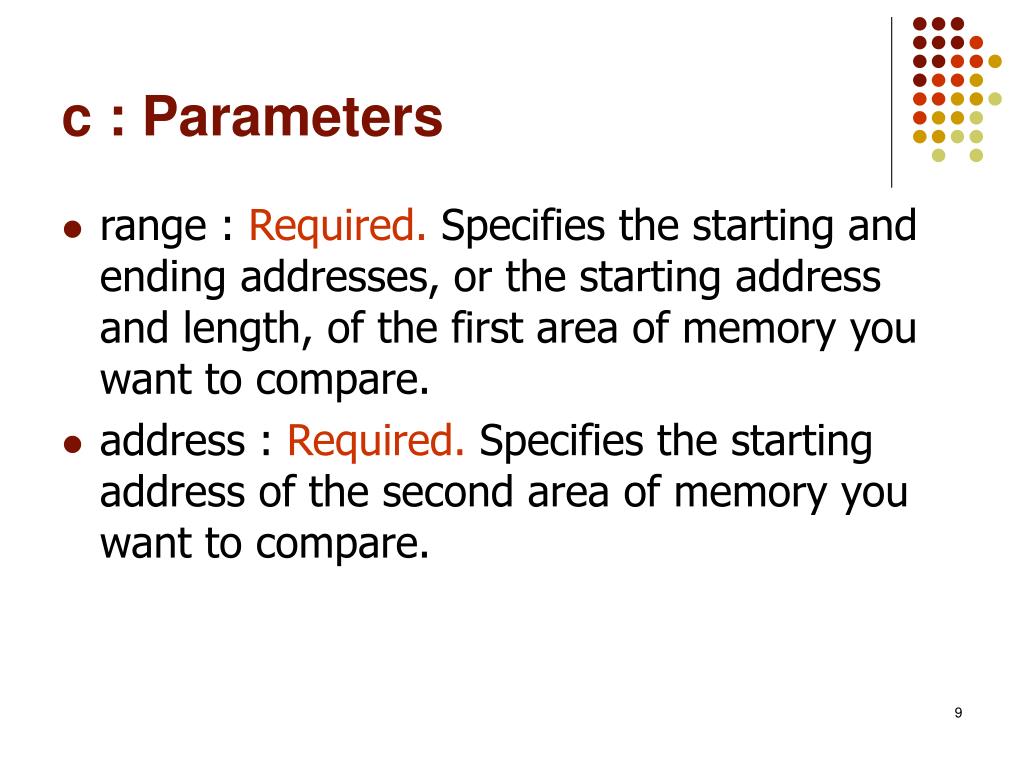 c : Parameters

• range : Required. Specifies the starting and ending addresses, or the starting address and length, of the first area of memory you want to compare.
• address : Required. Specifies the starting address of the second area of memory you want to compare.

9